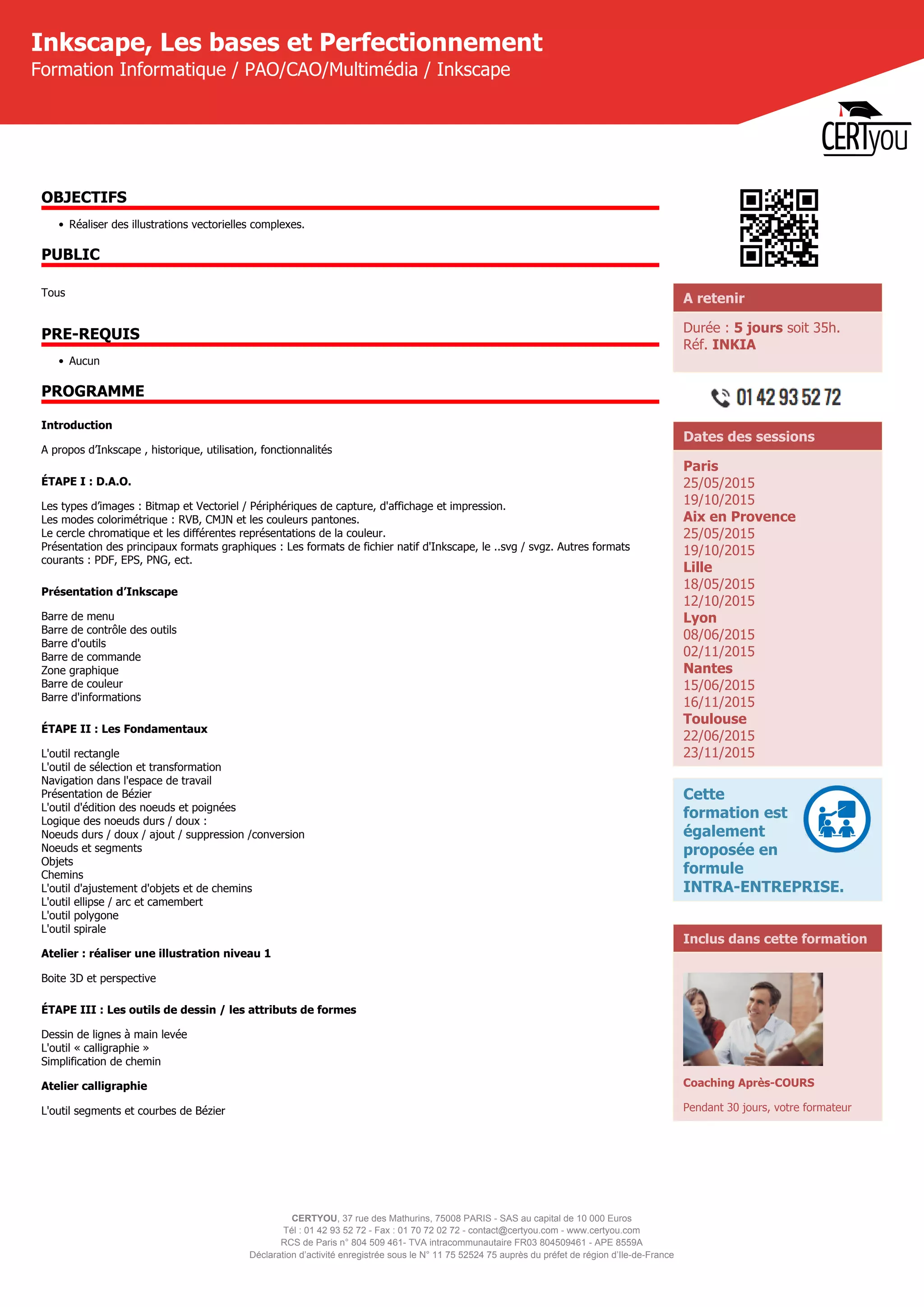 Inkscape, Les bases et Perfectionnement
Formation Informatique / PAO/CAO/Multimédia / Inkscape

CERTyou

OBJECTIFS

• Réaliser des illustrations vectorielles complexes.

PUBLIC

Tous

PRE-REQUIS

• Aucun

PROGRAMME

Introduction

A propos d'Inkscape , historique, utilisation, fonctionnalités

ÉTAPE I : D.A.O.

Les types d'images : Bitmap et Vectoriel / Périphériques de capture, d'affichage et impression.
Les modes colorimétrique : RVB, CMJN et les couleurs pantones.
Le cercle chromatique et les différentes représentations de la couleur.
Présentation des principaux formats graphiques : Les formats de fichier natif d'Inkscape, le ..svg / svgz. Autres formats courants : PDF, EPS, PNG, ect.

Présentation d'Inkscape

Barre de menu
Barre de contrôle des outils
Barre d'outils
Barre de commande
Zone graphique
Barre de couleur
Barre d'informations

ÉTAPE II : Les Fondamentaux

L'outil rectangle
L'outil de sélection et transformation
Navigation dans l'espace de travail
Présentation de Bézier
L'outil d'édition des noeuds et poignées
Logique des noeuds durs / doux :
Noeuds durs / doux / ajout / suppression /conversion
Noeuds et segments
Objets
Chemins
L'outil d'ajustement d'objets et de chemins
L'outil ellipse / arc et camembert
L'outil polygone
L'outil spirale

Atelier : réaliser une illustration niveau 1

Boite 3D et perspective

ÉTAPE III : Les outils de dessin / les attributs de formes

Dessin de lignes à main levée
L'outil « calligraphie »
Simplification de chemin

Atelier calligraphie

L'outil segments et courbes de Bézier

A retenir

Durée : 5 jours soit 35h.
Réf. INKIA

01 42 93 52 72

Dates des sessions

Paris
25/05/2015
19/10/2015
Aix en Provence
25/05/2015
19/10/2015
Lille
18/05/2015
12/10/2015
Lyon
08/06/2015
02/11/2015
Nantes
15/06/2015
16/11/2015
Toulouse
22/06/2015
23/11/2015

Cette formation est également proposée en formule INTRA-ENTREPRISE.

Inclus dans cette formation

Coaching Après-COURS

Pendant 30 jours, votre formateur

CERTYOU, 37 rue des Mathurins, 75008 PARIS - SAS au capital de 10 000 Euros
Tél : 01 42 93 52 72 - Fax : 01 70 72 02 72 - contact@certyou.com - www.certyou.com
RCS de Paris n° 804 509 461- TVA intracommunautaire FR03 804509461 - APE 8559A
Déclaration d'activité enregistrée sous le N° 11 75 52524 75 auprès du préfet de région d'Ile-de-France